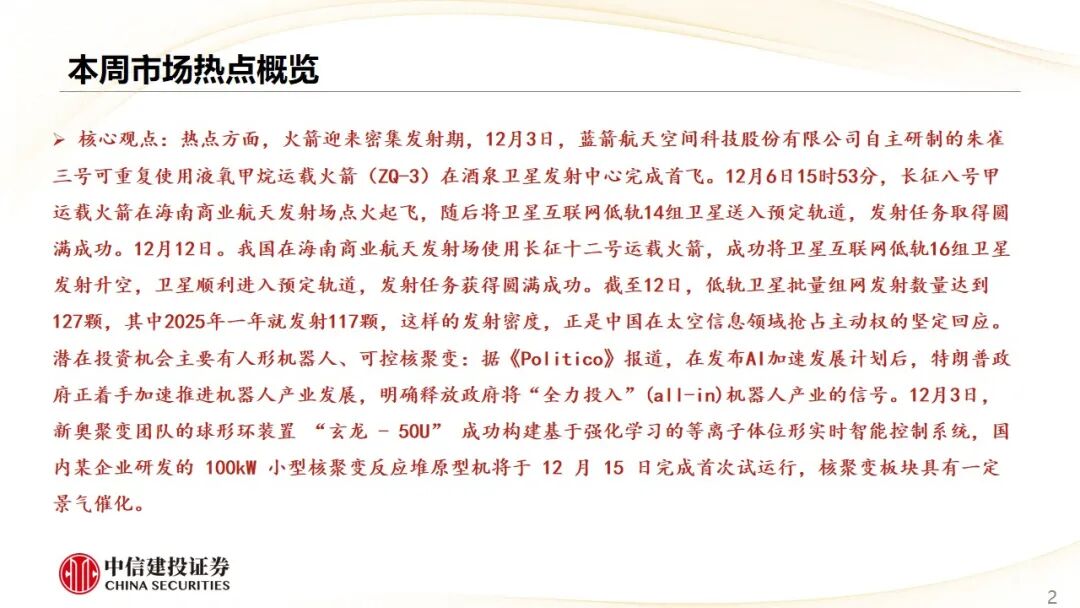 本周市场热点概览

➢ 核心观点：热点方面，火箭迎来密集发射期，12月3日，蓝箭航天空间科技股份有限公司自主研制的朱雀三号可重复使用液氧甲烷运载火箭（ZQ-3）在酒泉卫星发射中心完成首飞。12月6日15时53分，长征八号甲运载火箭在海南商业航天发射场点火起飞，随后将卫星互联网低轨14组卫星送入预定轨道，发射任务取得圆满成功。12月12日。我国在海南商业航天发射场使用长征十二号运载火箭，成功将卫星互联网低轨16组卫星发射升空，卫星顺利进入预定轨道，发射任务获得圆满成功。截至12日，低轨卫星批量组网发射数量达到127颗，其中2025年一年就发射117颗，这样的发射密度，正是中国在太空信息领域抢占主动权的坚定回应。潜在投资机会主要有人形机器人、可控核聚变：据《Politico》报道，在发布AI加速发展计划后，特朗普政府正着手加速推进机器人产业发展，明确释放政府将“全力投入”(all-in)机器人产业的信号。12月3日，新奥聚变团队的球形环装置“玄龙-50U”成功构建基于强化学习的等离子体位形实时智能控制系统，国内某企业研发的100kW小型核聚变反应堆原型机将于12月15日完成首次试运行，核聚变板块具有一定景气催化。

中信建投证券
CHINA SECURITIES

2